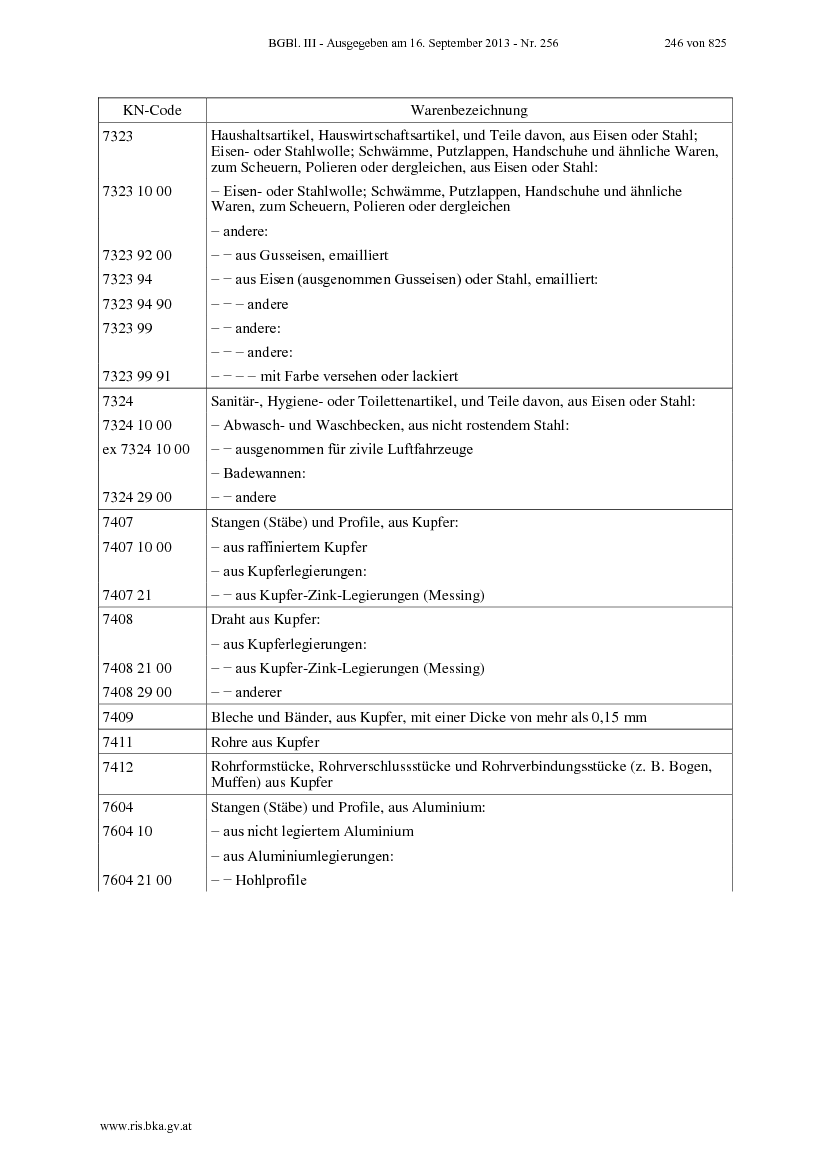 BGBl. III - Ausgegeben am 16. September 2013 - Nr. 256 246 von 825

| KN-Code | Warenbezeichnung |
|---|---|
| 7323 | Haushaltsartikel, Hauswirtschaftsartikel, und Teile davon, aus Eisen oder Stahl; Eisen- oder Stahlwolle; Schwämme, Putzlappen, Handschuhe und ähnliche Waren, zum Scheuern, Polieren oder dergleichen, aus Eisen oder Stahl: |
| 7323 10 00 | – Eisen- oder Stahlwolle; Schwämme, Putzlappen, Handschuhe und ähnliche Waren, zum Scheuern, Polieren oder dergleichen |
| | – andere: |
| 7323 92 00 | – – aus Gusseisen, emailliert |
| 7323 94 | – – aus Eisen (ausgenommen Gusseisen) oder Stahl, emailliert: |
| 7323 94 90 | – – – andere |
| 7323 99 | – – andere: |
| | – – – andere: |
| 7323 99 91 | – – – – mit Farbe versehen oder lackiert |
| 7324 | Sanitär-, Hygiene- oder Toilettenartikel, und Teile davon, aus Eisen oder Stahl: |
| 7324 10 00 | – Abwasch- und Waschbecken, aus nicht rostendem Stahl: |
| ex 7324 10 00 | – – ausgenommen für zivile Luftfahrzeuge |
| | – Badewannen: |
| 7324 29 00 | – – andere |
| 7407 | Stangen (Stäbe) und Profile, aus Kupfer: |
| 7407 10 00 | – aus raffiniertem Kupfer |
| | – aus Kupferlegierungen: |
| 7407 21 | – – aus Kupfer-Zink-Legierungen (Messing) |
| 7408 | Draht aus Kupfer: |
| | – aus Kupferlegierungen: |
| 7408 21 00 | – – aus Kupfer-Zink-Legierungen (Messing) |
| 7408 29 00 | – – anderer |
| 7409 | Bleche und Bänder, aus Kupfer, mit einer Dicke von mehr als 0,15 mm |
| 7411 | Rohre aus Kupfer |
| 7412 | Rohrformstücke, Rohrverschlussstücke und Rohrverbindungsstücke (z. B. Bogen, Muffen) aus Kupfer |
| 7604 | Stangen (Stäbe) und Profile, aus Aluminium: |
| 7604 10 | – aus nicht legiertem Aluminium |
| | – aus Aluminiumlegierungen: |
| 7604 21 00 | – – Hohlprofile |

www.ris.bka.gv.at